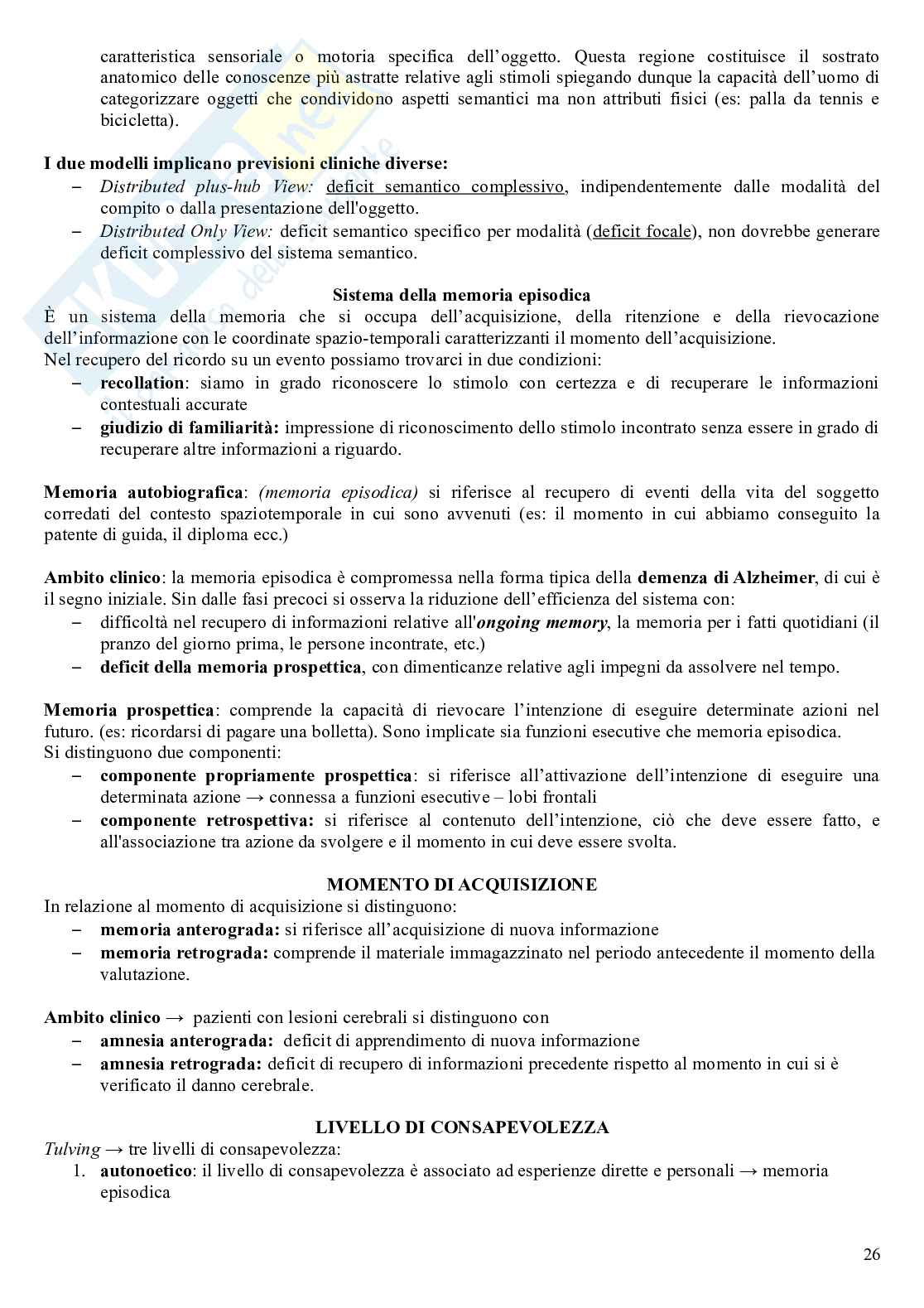 caratteristica sensoriale o motoria specifica dell'oggetto. Questa regione costituisce il sostrato anatomico delle conoscenze più astratte relative agli stimoli spiegando dunque la capacità dell'uomo di categorizzare oggetti che condividono aspetti semantici ma non attributi fisici (es: palla da tennis e bicicletta).

I due modelli implicano previsioni cliniche diverse:
– Distributed plus-hub View: deficit semantico complessivo, indipendentemente dalle modalità del compito o dalla presentazione dell'oggetto.
– Distributed Only View: deficit semantico specifico per modalità (deficit focale), non dovrebbe generare deficit complessivo del sistema semantico.

Sistema della memoria episodica
È un sistema della memoria che si occupa dell'acquisizione, della ritenzione e della rievocazione dell'informazione con le coordinate spazio-temporali caratterizzanti il momento dell'acquisizione.
Nel recupero del ricordo su un evento possiamo trovarci in due condizioni:
– recollation: siamo in grado riconoscere lo stimolo con certezza e di recuperare le informazioni contestuali accurate
– giudizio di familiarità: impressione di riconoscimento dello stimolo incontrato senza essere in grado di recuperare altre informazioni a riguardo.

Memoria autobiografica: (memoria episodica) si riferisce al recupero di eventi della vita del soggetto corredati del contesto spaziotemporale in cui sono avvenuti (es: il momento in cui abbiamo conseguito la patente di guida, il diploma ecc.)

Ambito clinico: la memoria episodica è compromessa nella forma tipica della demenza di Alzheimer, di cui è il segno iniziale. Sin dalle fasi precoci si osserva la riduzione dell'efficienza del sistema con:
– difficoltà nel recupero di informazioni relative all'ongoing memory, la memoria per i fatti quotidiani (il pranzo del giorno prima, le persone incontrate, etc.)
– deficit della memoria prospettica, con dimenticanze relative agli impegni da assolvere nel tempo.

Memoria prospettica: comprende la capacità di rievocare l'intenzione di eseguire determinate azioni nel futuro. (es: ricordarsi di pagare una bolletta). Sono implicate sia funzioni esecutive che memoria episodica.
Si distinguono due componenti:
– componente propriamente prospettica: si riferisce all'attivazione dell'intenzione di eseguire una determinata azione → connessa a funzioni esecutive – lobi frontali
– componente retrospettiva: si riferisce al contenuto dell'intenzione, ciò che deve essere fatto, e all'associazione tra azione da svolgere e il momento in cui deve essere svolta.

MOMENTO DI ACQUISIZIONE
In relazione al momento di acquisizione si distinguono:
– memoria anterograda: si riferisce all'acquisizione di nuova informazione
– memoria retrograda: comprende il materiale immagazzinato nel periodo antecedente il momento della valutazione.

Ambito clinico → pazienti con lesioni cerebrali si distinguono con
– amnesia anterograda: deficit di apprendimento di nuova informazione
– amnesia retrograda: deficit di recupero di informazioni precedente rispetto al momento in cui si è verificato il danno cerebrale.

LIVELLO DI CONSAPEVOLEZZA
Tulving → tre livelli di consapevolezza:
1. autonoetico: il livello di consapevolezza è associato ad esperienze dirette e personali → memoria episodica

26